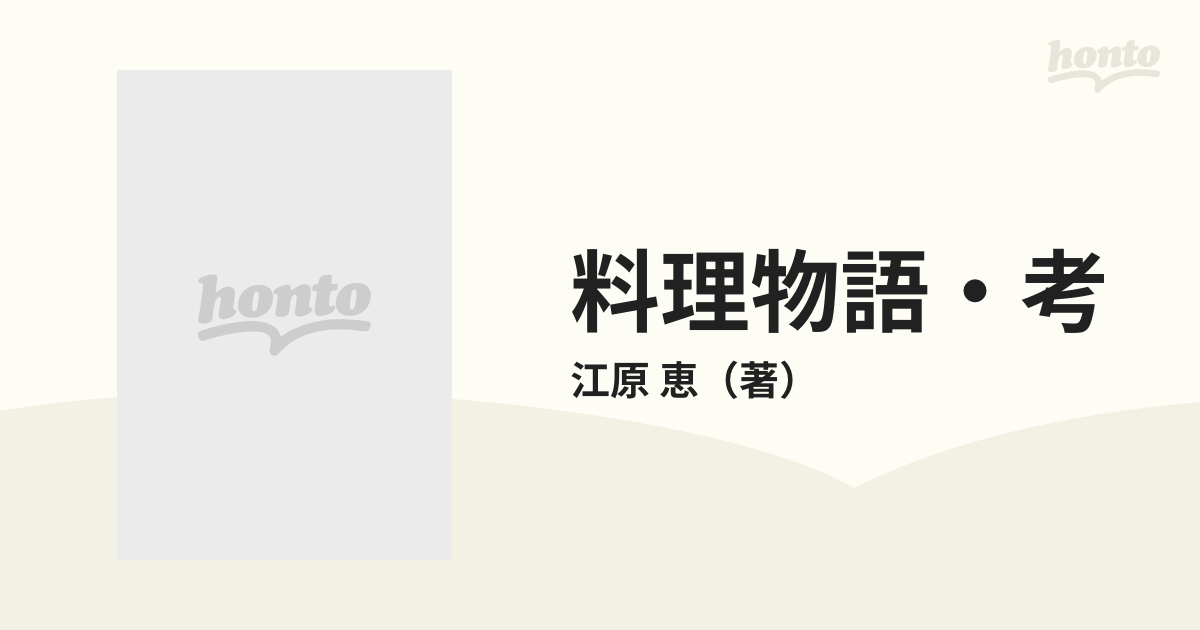 honto

honto

料理物語・考

江原 恵（著）